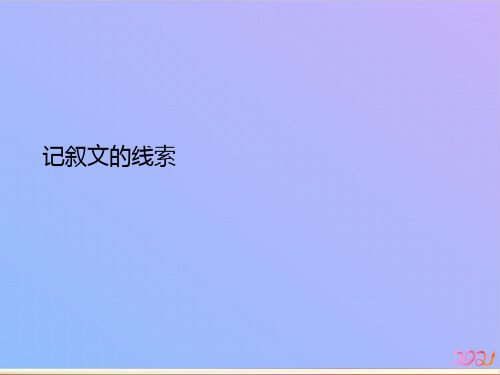 记叙文的线索

2021